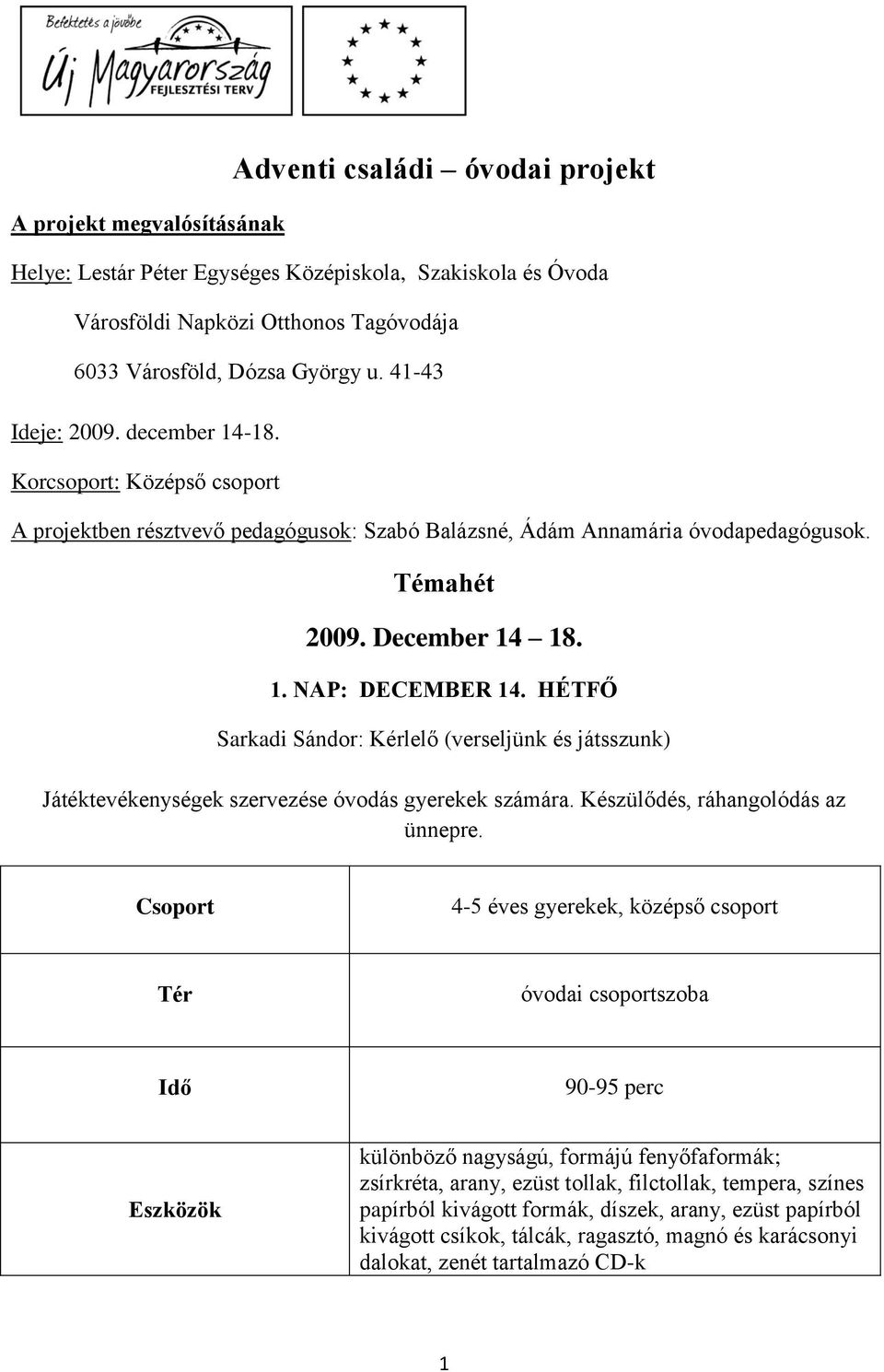 Befektetés a jövőbe
Új Magyarország
FEJLESZTÉSI TERV

Adventi családi – óvodai projekt

A projekt megvalósításának

Helye: Lestár Péter Egységes Középiskola, Szakiskola és Óvoda

Városföldi Napközi Otthonos Tagóvodája

6033 Városföld, Dózsa György u. 41-43

Ideje: 2009. december 14-18.

Korcsoport: Középső csoport

A projektben résztvevő pedagógusok: Szabó Balázsné, Ádám Annamária óvodapedagógusok.

Témahét

2009. December 14 – 18.

1. NAP: DECEMBER 14. HÉTFŐ

Sarkadi Sándor: Kérlelő (verseljünk és játsszunk)

Játéktevékenységek szervezése óvodás gyerekek számára. Készülődés, ráhangolódás az ünnepre.

| Csoport | 4-5 éves gyerekek, középső csoport |
|---|---|
| Tér | óvodai csoportszoba |
| Idő | 90-95 perc |
| Eszközök | különböző nagyságú, formájú fenyőfaformák; zsírkréta, arany, ezüst tollak, filctollak, tempera, színes papírból kivágott formák, díszek, arany, ezüst papírból kivágott csíkok, tálcák, ragasztó, magnó és karácsonyi dalokat, zenét tartalmazó CD-k |

1